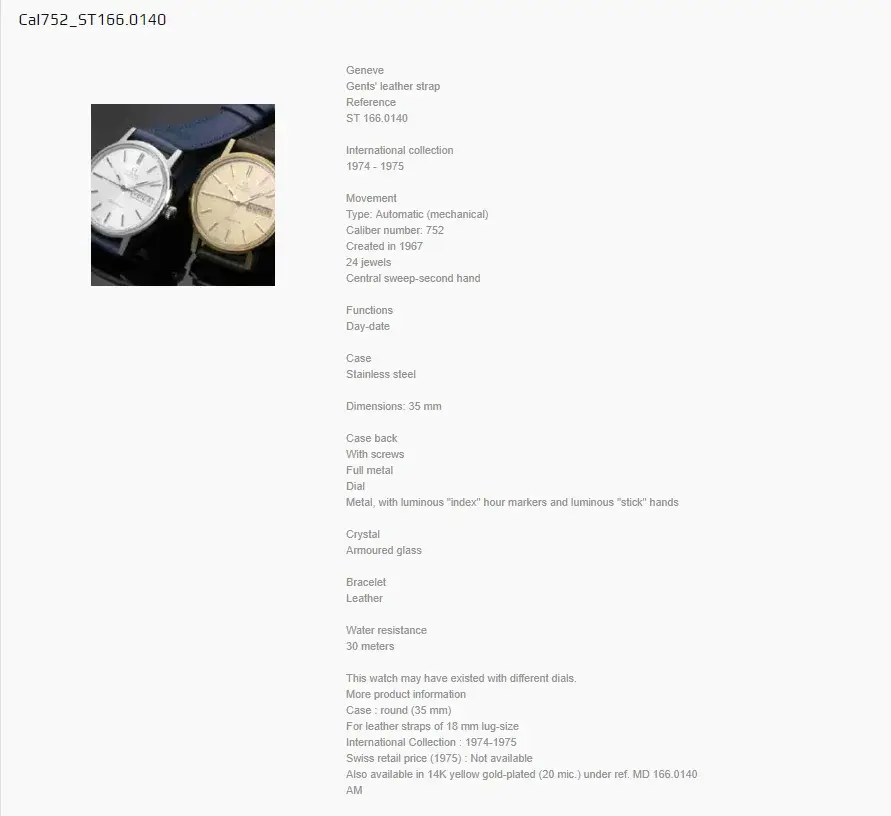 Cal752_ST166.0140

Geneve
Gents' leather strap
Reference
ST 166.0140

International collection
1974 - 1975

Movement
Type: Automatic (mechanical)
Caliber number: 752
Created in 1967
24 jewels
Central sweep-second hand

Functions
Day-date

Case
Stainless steel

Dimensions: 35 mm

Case back
With screws
Full metal
Dial
Metal, with luminous "index" hour markers and luminous "stick" hands

Crystal
Armoured glass

Bracelet
Leather

Water resistance
30 meters

This watch may have existed with different dials.
More product information
Case : round (35 mm)
For leather straps of 18 mm lug-size
International Collection : 1974-1975
Swiss retail price (1975) : Not available
Also available in 14K yellow gold-plated (20 mic.) under ref. MD 166.0140 AM